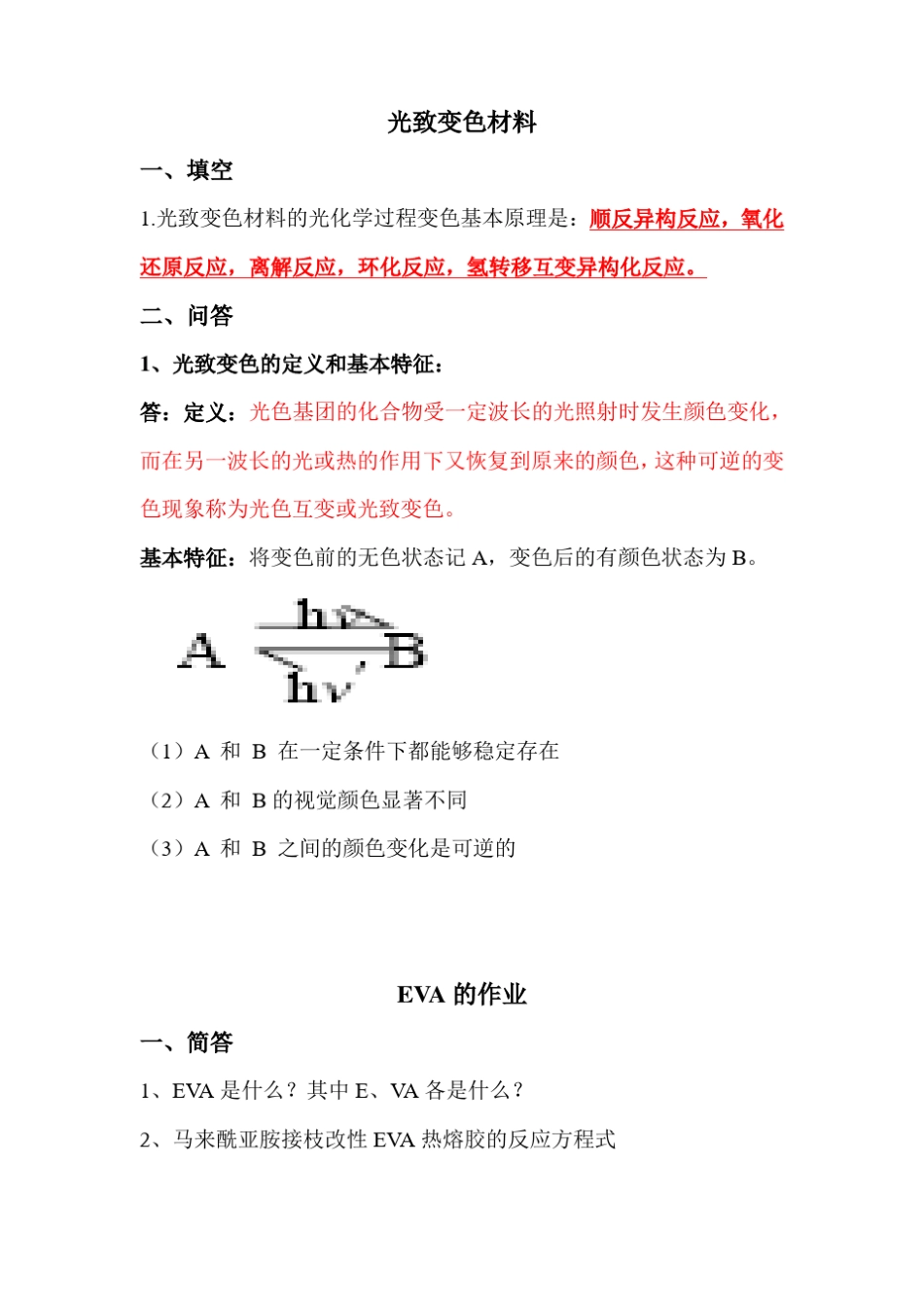 光致变色材料

一、填空

1.光致变色材料的光化学过程变色基本原理是：顺反异构反应，氧化还原反应，离解反应，环化反应，氢转移互变异构化反应。

二、问答

1、光致变色的定义和基本特征：

答：定义：光色基团的化合物受一定波长的光照射时发生颜色变化，而在另一波长的光或热的作用下又恢复到原来的颜色，这种可逆的变色现象称为光色互变或光致变色。

基本特征：将变色前的无色状态记 A，变色后的有颜色状态为 B。

$A \underset{h\nu'}{\overset{h\nu}{\rightleftharpoons}} B$

（1）A 和 B 在一定条件下都能够稳定存在

（2）A 和 B 的视觉颜色显著不同

（3）A 和 B 之间的颜色变化是可逆的

EVA 的作业

一、简答

1、EVA 是什么？其中 E、VA 各是什么？

2、马来酰亚胺接枝改性 EVA 热熔胶的反应方程式